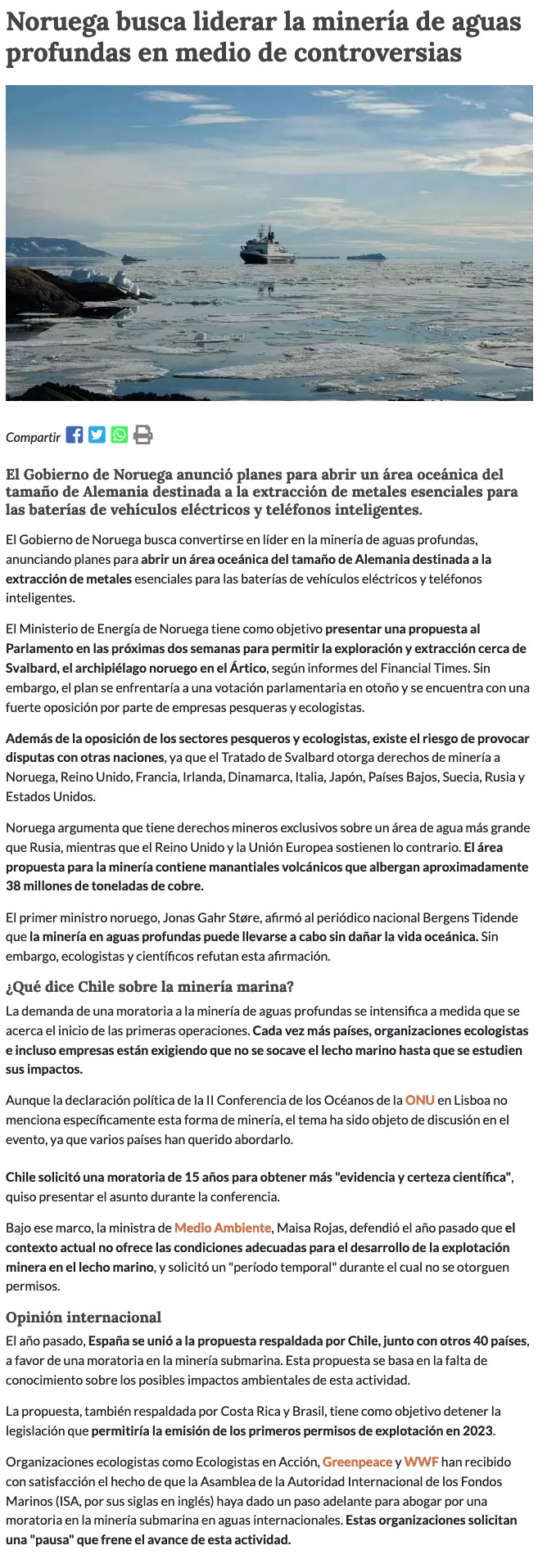 Noruega busca liderar la minería de aguas profundas en medio de controversias

Compartir

El Gobierno de Noruega anunció planes para abrir un área oceánica del tamaño de Alemania destinada a la extracción de metales esenciales para las baterías de vehículos eléctricos y teléfonos inteligentes.

El Gobierno de Noruega busca convertirse en líder en la minería de aguas profundas, anunciando planes para abrir un área oceánica del tamaño de Alemania destinada a la extracción de metales esenciales para las baterías de vehículos eléctricos y teléfonos inteligentes.

El Ministerio de Energía de Noruega tiene como objetivo presentar una propuesta al Parlamento en las próximas dos semanas para permitir la exploración y extracción cerca de Svalbard, el archipiélago noruego en el Ártico, según informes del Financial Times. Sin embargo, el plan se enfrentaría a una votación parlamentaria en otoño y se encuentra con una fuerte oposición por parte de empresas pesqueras y ecologistas.

Además de la oposición de los sectores pesqueros y ecologistas, existe el riesgo de provocar disputas con otras naciones, ya que el Tratado de Svalbard otorga derechos de minería a Noruega, Reino Unido, Francia, Irlanda, Dinamarca, Italia, Japón, Países Bajos, Suecia, Rusia y Estados Unidos.

Noruega argumenta que tiene derechos mineros exclusivos sobre un área de agua más grande que Rusia, mientras que el Reino Unido y la Unión Europea sostienen lo contrario. El área propuesta para la minería contiene manantiales volcánicos que albergan aproximadamente 38 millones de toneladas de cobre.

El primer ministro noruego, Jonas Gahr Støre, afirmó al periódico nacional Bergens Tidende que la minería en aguas profundas puede llevarse a cabo sin dañar la vida oceánica. Sin embargo, ecologistas y científicos refutan esta afirmación.

¿Qué dice Chile sobre la minería marina?

La demanda de una moratoria a la minería de aguas profundas se intensifica a medida que se acerca el inicio de las primeras operaciones. Cada vez más países, organizaciones ecologistas e incluso empresas están exigiendo que no se socave el lecho marino hasta que se estudien sus impactos.

Aunque la declaración política de la II Conferencia de los Océanos de la ONU en Lisboa no menciona específicamente esta forma de minería, el tema ha sido objeto de discusión en el evento, ya que varios países han querido abordarlo.

Chile solicitó una moratoria de 15 años para obtener más "evidencia y certeza científica", quiso presentar el asunto durante la conferencia.

Bajo ese marco, la ministra de Medio Ambiente, Maisa Rojas, defendió el año pasado que el contexto actual no ofrece las condiciones adecuadas para el desarrollo de la explotación minera en el lecho marino, y solicitó un "período temporal" durante el cual no se otorguen permisos.

Opinión internacional

El año pasado, España se unió a la propuesta respaldada por Chile, junto con otros 40 países, a favor de una moratoria en la minería submarina. Esta propuesta se basa en la falta de conocimiento sobre los posibles impactos ambientales de esta actividad.

La propuesta, también respaldada por Costa Rica y Brasil, tiene como objetivo detener la legislación que permitiría la emisión de los primeros permisos de explotación en 2023.

Organizaciones ecologistas como Ecologistas en Acción, Greenpeace y WWF han recibido con satisfacción el hecho de que la Asamblea de la Autoridad Internacional de los Fondos Marinos (ISA, por sus siglas en inglés) haya dado un paso adelante para abogar por una moratoria en la minería submarina en aguas internacionales. Estas organizaciones solicitan una "pausa" que frene el avance de esta actividad.